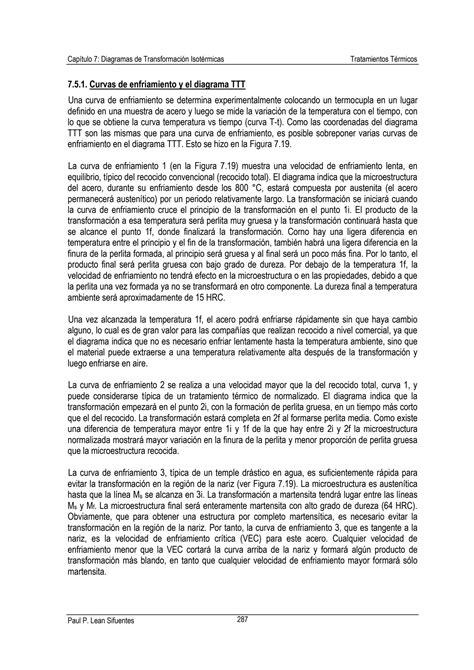 Capítulo 7: Diagramas de Transformación Isotérmicas
Tratamientos Térmicos

7.5.1. Curvas de enfriamiento y el diagrama TTT

Una curva de enfriamiento se determina experimentalmente colocando un termocupla en un lugar definido en una muestra de acero y luego se mide la variación de la temperatura con el tiempo, con lo que se obtiene la curva temperatura vs tiempo (curva T-t). Como las coordenadas del diagrama TTT son las mismas que para una curva de enfriamiento, es posible sobreponer varias curvas de enfriamiento en el diagrama TTT. Esto se hizo en la Figura 7.19.

La curva de enfriamiento 1 (en la Figura 7.19) muestra una velocidad de enfriamiento lenta, en equilibrio, típico del recocido convencional (recocido total). El diagrama indica que la microestructura del acero, durante su enfriamiento desde los 800 °C, estará compuesta por austenita (el acero permanecerá austenítico) por un periodo relativamente largo. La transformación se iniciará cuando la curva de enfriamiento cruce el principio de la transformación en el punto 1i. El producto de la transformación a esa temperatura será perlita muy gruesa y la transformación continuará hasta que se alcance el punto 1f, donde finalizará la transformación. Como hay una ligera diferencia en temperatura entre el principio y el fin de la transformación, también habrá una ligera diferencia en la finura de la perlita formada, al principio será gruesa y al final será un poco más fina. Por lo tanto, el producto final será perlita gruesa con bajo grado de dureza. Por debajo de la temperatura 1f, la velocidad de enfriamiento no tendrá efecto en la microestructura o en las propiedades, debido a que la perlita una vez formada ya no se transformará en otro componente. La dureza final a temperatura ambiente será aproximadamente de 15 HRC.

Una vez alcanzada la temperatura 1f, el acero podrá enfriarse rápidamente sin que haya cambio alguno, lo cual es de gran valor para las compañías que realizan recocido a nivel comercial, ya que el diagrama indica que no es necesario enfriar lentamente hasta la temperatura ambiente, sino que el material puede extraerse a una temperatura relativamente alta después de la transformación y luego enfriarse en aire.

La curva de enfriamiento 2 se realiza a una velocidad mayor que la del recocido total, curva 1, y puede considerarse típica de un tratamiento térmico de normalizado. El diagrama indica que la transformación empezará en el punto 2i, con la formación de perlita gruesa, en un tiempo más corto que el del recocido. La transformación estará completa en 2f al formarse perlita media. Como existe una diferencia de temperatura mayor entre 1i y 1f de la que hay entre 2i y 2f la microestructura normalizada mostrará mayor variación en la finura de la perlita y menor proporción de perlita gruesa que la microestructura recocida.

La curva de enfriamiento 3, típica de un temple drástico en agua, es suficientemente rápida para evitar la transformación en la región de la nariz (ver Figura 7.19). La microestructura es austenítica hasta que la línea $M_s$ se alcanza en 3i. La transformación a martensita tendrá lugar entre las líneas $M_s$ y $M_f$. La microestructura final será enteramente martensita con alto grado de dureza (64 HRC). Obviamente, que para obtener una estructura por completo martensítica, es necesario evitar la transformación en la región de la nariz. Por tanto, la curva de enfriamiento 3, que es tangente a la nariz, es la velocidad de enfriamiento crítica (VEC) para este acero. Cualquier velocidad de enfriamiento menor que la VEC cortará la curva arriba de la nariz y formará algún producto de transformación más blando, en tanto que cualquier velocidad de enfriamiento mayor formará sólo martensita.

Paul P. Lean Sifuentes
287